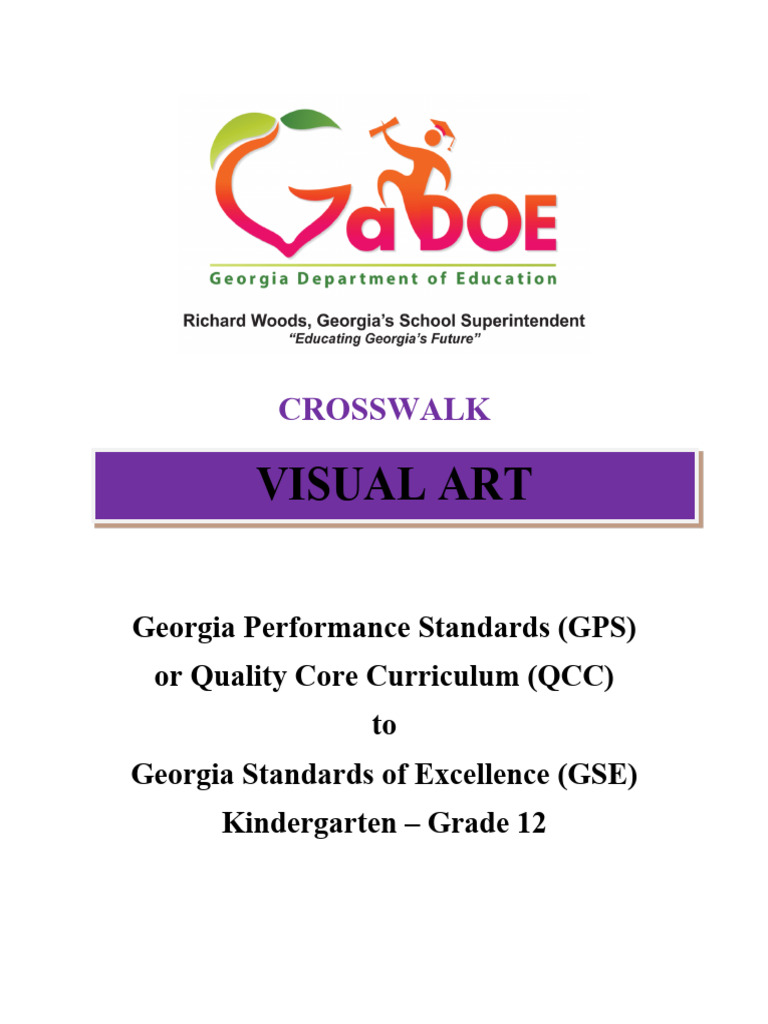 GaDOE
Georgia Department of Education

Richard Woods, Georgia's School Superintendent
"Educating Georgia's Future"

CROSSWALK

VISUAL ART

Georgia Performance Standards (GPS)
or Quality Core Curriculum (QCC)
to
Georgia Standards of Excellence (GSE)
Kindergarten – Grade 12